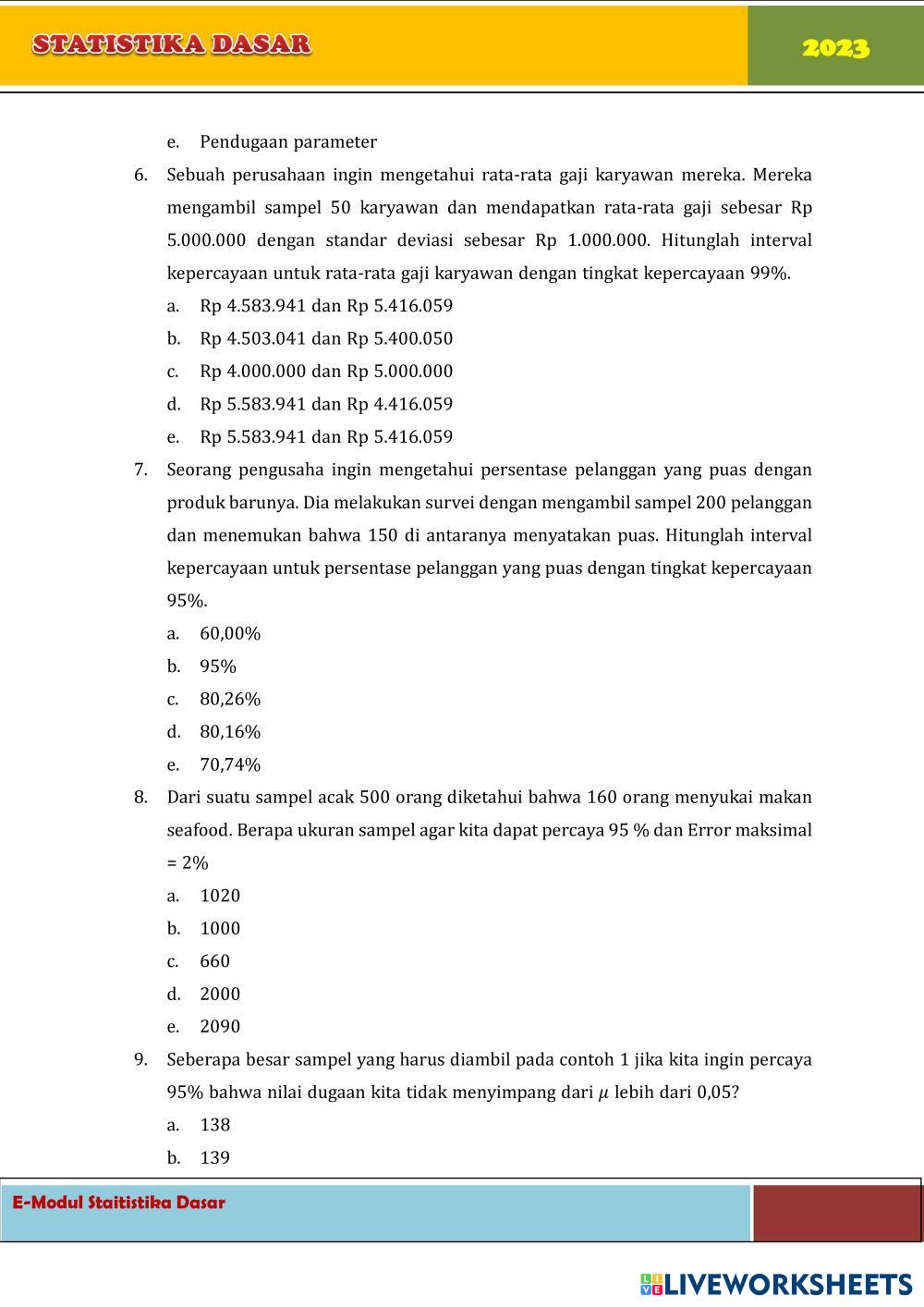 STATISTIKA DASAR

2023

e. Pendugaan parameter

6. Sebuah perusahaan ingin mengetahui rata-rata gaji karyawan mereka. Mereka mengambil sampel 50 karyawan dan mendapatkan rata-rata gaji sebesar Rp 5.000.000 dengan standar deviasi sebesar Rp 1.000.000. Hitunglah interval kepercayaan untuk rata-rata gaji karyawan dengan tingkat kepercayaan 99%.
a. Rp 4.583.941 dan Rp 5.416.059
b. Rp 4.503.041 dan Rp 5.400.050
c. Rp 4.000.000 dan Rp 5.000.000
d. Rp 5.583.941 dan Rp 4.416.059
e. Rp 5.583.941 dan Rp 5.416.059

7. Seorang pengusaha ingin mengetahui persentase pelanggan yang puas dengan produk barunya. Dia melakukan survei dengan mengambil sampel 200 pelanggan dan menemukan bahwa 150 di antaranya menyatakan puas. Hitunglah interval kepercayaan untuk persentase pelanggan yang puas dengan tingkat kepercayaan 95%.
a. 60,00%
b. 95%
c. 80,26%
d. 80,16%
e. 70,74%

8. Dari suatu sampel acak 500 orang diketahui bahwa 160 orang menyukai makan seafood. Berapa ukuran sampel agar kita dapat percaya 95 % dan Error maksimal = 2%
a. 1020
b. 1000
c. 660
d. 2000
e. 2090

9. Seberapa besar sampel yang harus diambil pada contoh 1 jika kita ingin percaya 95% bahwa nilai dugaan kita tidak menyimpang dari $\mu$ lebih dari 0,05?
a. 138
b. 139

E-Modul Staitistika Dasar

LIVEWORKSHEETS